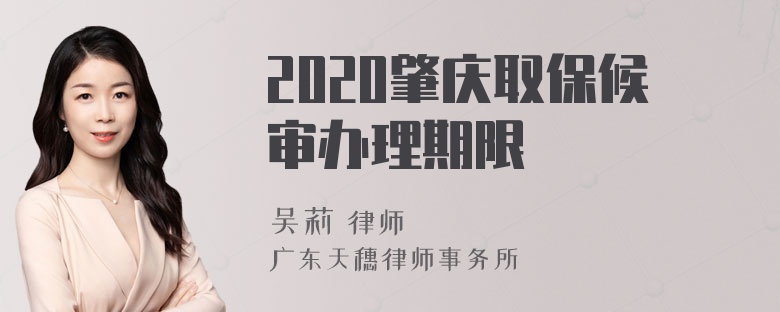 2020肇庆取保候审办理期限

吴莉 律师
广东天穗律师事务所